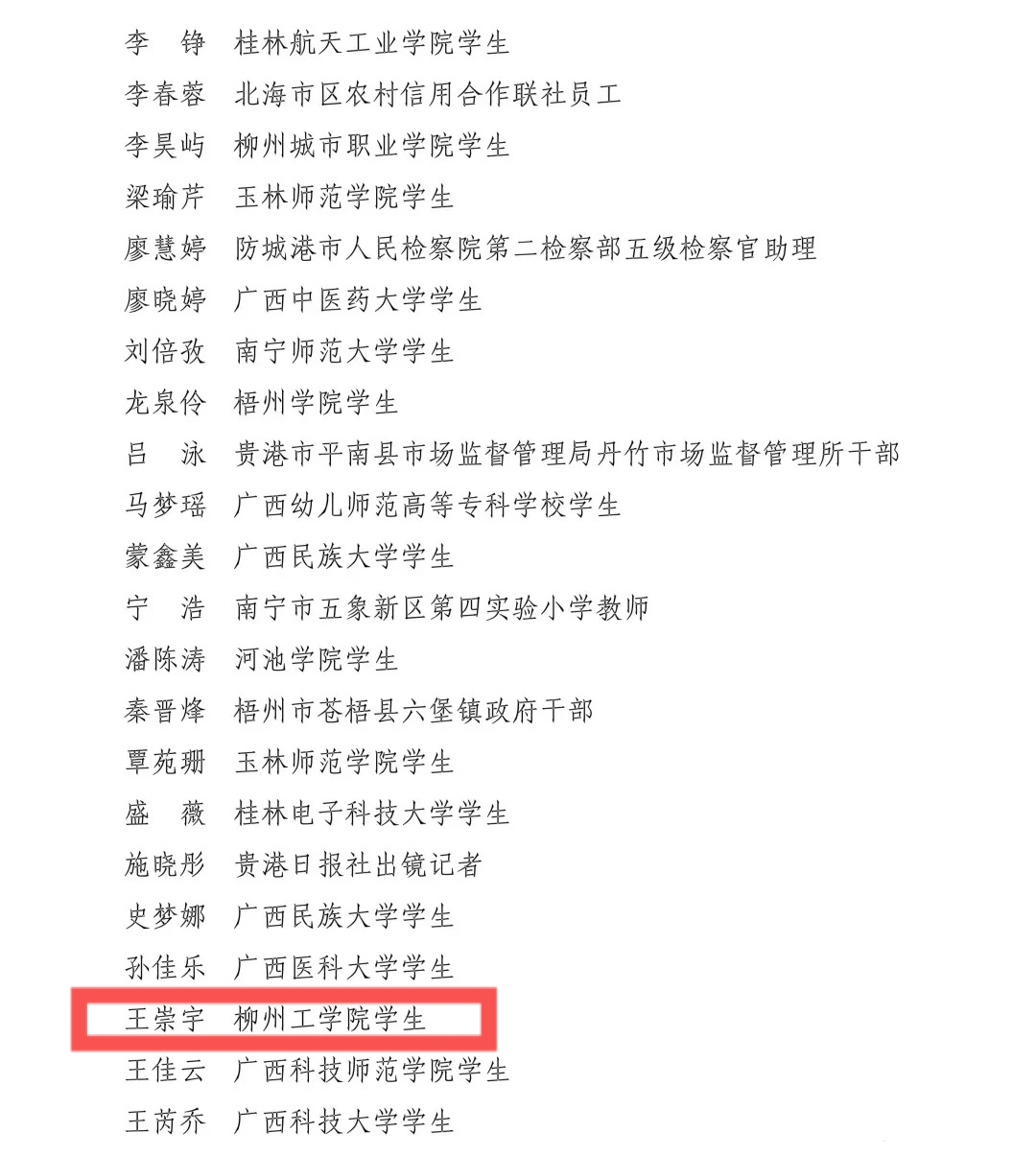 李　铮　桂林航天工业学院学生

李春蓉　北海市区农村信用合作联社员工

李昊屿　柳州城市职业学院学生

梁瑜芹　玉林师范学院学生

廖慧婷　防城港市人民检察院第二检察部五级检察官助理

廖晓婷　广西中医药大学学生

刘倍孜　南宁师范大学学生

龙泉伶　梧州学院学生

吕　泳　贵港市平南县市场监督管理局丹竹市场监督管理所干部

马梦瑶　广西幼儿师范高等专科学校学生

蒙鑫美　广西民族大学学生

宁　浩　南宁市五象新区第四实验小学教师

潘陈涛　河池学院学生

秦晋烽　梧州市苍梧县六堡镇政府干部

覃苑珊　玉林师范学院学生

盛　薇　桂林电子科技大学学生

施晓彤　贵港日报社出镜记者

史梦娜　广西民族大学学生

孙佳乐　广西医科大学学生

王崇宇　柳州工学院学生

王佳云　广西科技师范学院学生

王芮乔　广西科技大学学生